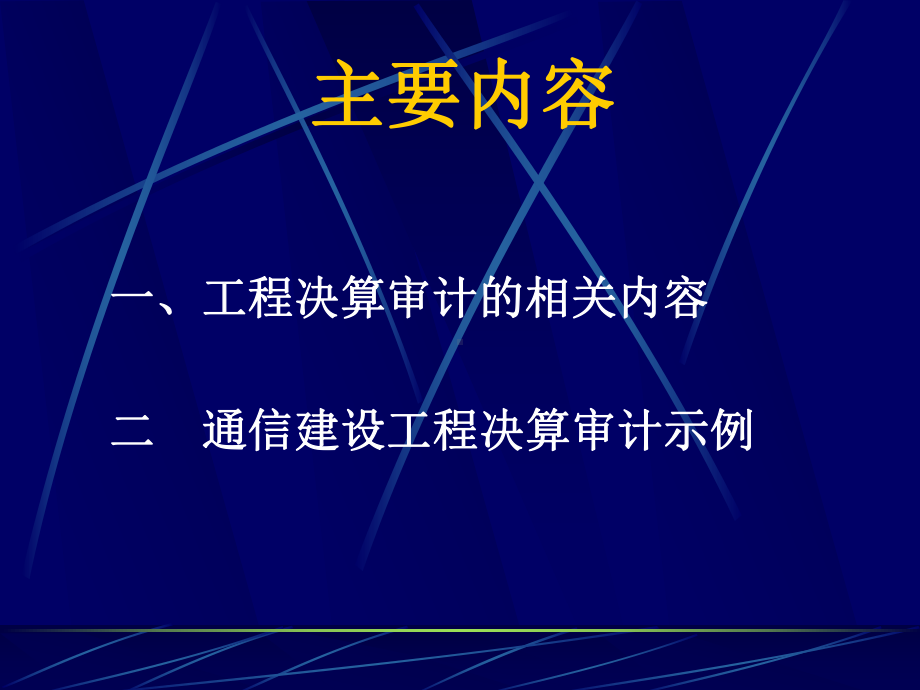 主要内容

一、工程决算审计的相关内容

二　通信建设工程决算审计示例